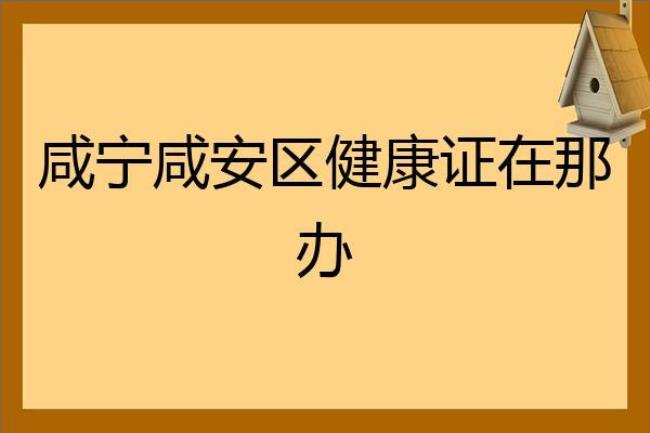 咸宁咸安区健康证在那办